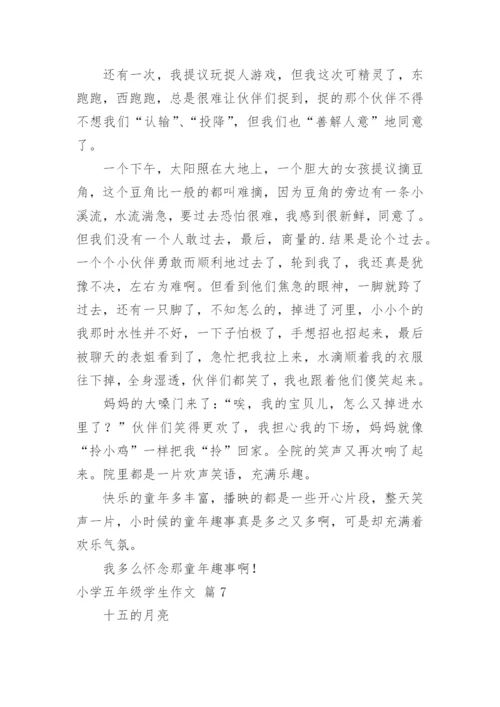 还有一次，我提议玩捉人游戏，但我这次可精灵了，东跑跑，西跑跑，总是很难让伙伴们捉到，捉的那个伙伴不得不想我们“认输”、“投降”，但我们也“善解人意”地同意了。

一个下午，太阳照在大地上，一个胆大的女孩提议摘豆角，这个豆角比一般的都叫难摘，因为豆角的旁边有一条小溪流，水流湍急，要过去恐怕很难，我感到很新鲜，同意了。但我们没有一个人敢过去，最后，商量的.结果是论个过去。一个个小伙伴勇敢而顺利地过去了，轮到我了，我还真是犹豫不决，左右为难啊。但看到他们焦急的眼神，一脚就跨了过去，还有一只脚了，不知怎么的，掉进了河里，小小个的我那时水性并不好，一下子怕极了，手想招也招起来，最后被聊天的表姐看到了，急忙把我拉上来，水滴顺着我的衣服往下掉，全身湿透，伙伴们都笑了，我也跟着他们傻笑起来。

妈妈的大嗓门来了：“唉，我的宝贝儿，怎么又掉进水里了？”伙伴们笑得更欢了，我担心我的下场，妈妈就像“拎小鸡”一样把我“拎”回家。全院的笑声又再次响了起来。院里都是一片欢声笑语，充满乐趣。

快乐的童年多丰富，播映的都是一些开心片段，整天笑声一片，小时候的童年趣事真是多之又多啊，可是却充满着欢乐气氛。

我多么怀念那童年趣事啊！

小学五年级学生作文 篇7

十五的月亮